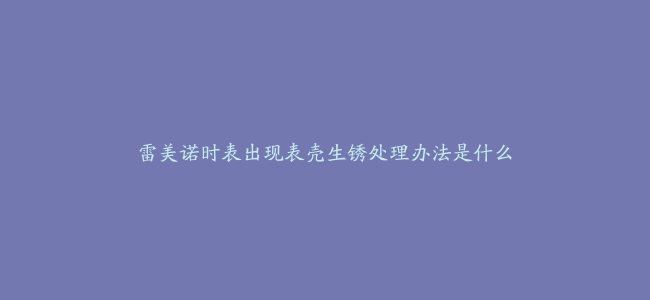 雷美诺时表出现表壳生锈处理办法是什么